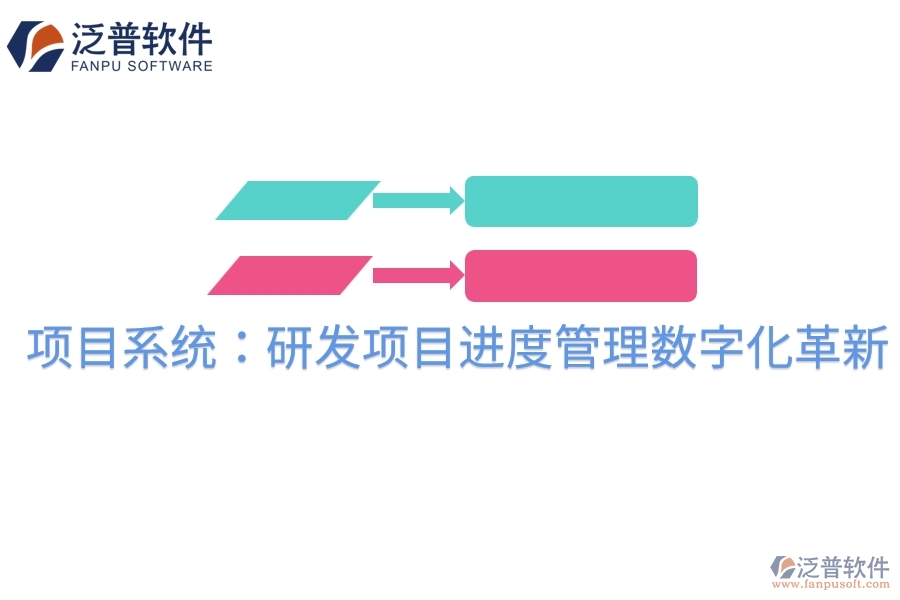 泛普软件
FANPU SOFTWARE

项目系统：研发项目进度管理数字化革新

泛普软件
www.fanpusoft.com